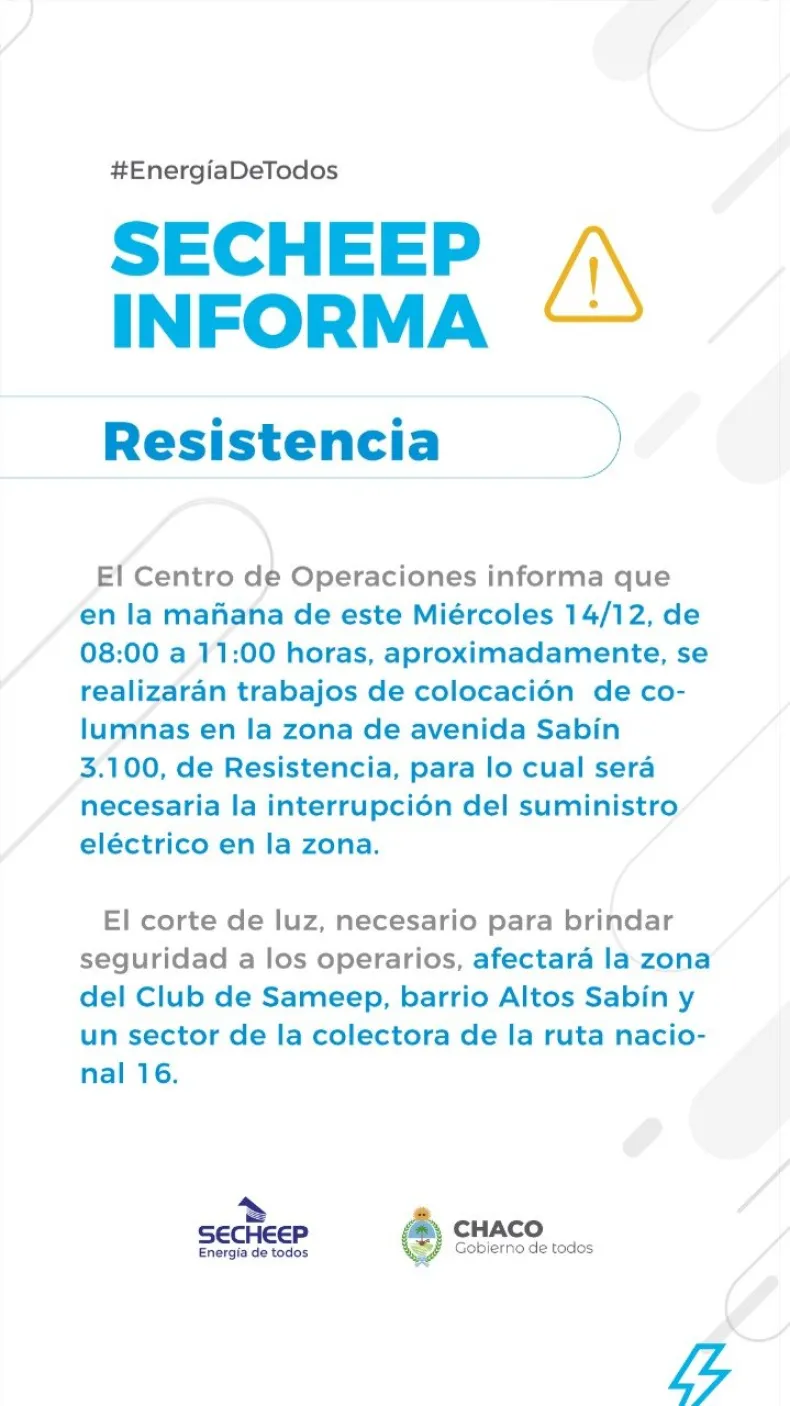 #EnergíaDeTodos

SECHEEP INFORMA

Resistencia

El Centro de Operaciones informa que en la mañana de este Miércoles 14/12, de 08:00 a 11:00 horas, aproximadamente, se realizarán trabajos de colocación de columnas en la zona de avenida Sabín 3.100, de Resistencia, para lo cual será necesaria la interrupción del suministro eléctrico en la zona.

El corte de luz, necesario para brindar seguridad a los operarios, afectará la zona del Club de Sameep, barrio Altos Sabín y un sector de la colectora de la ruta nacional 16.

SECHEEP
Energía de todos

CHACO
Gobierno de todos